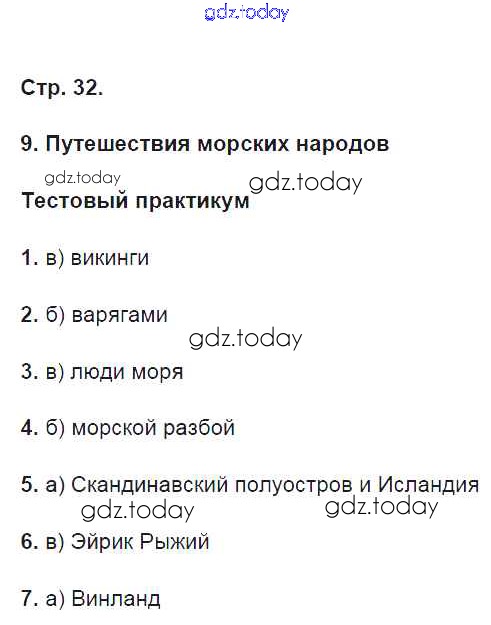 gdz.today

Стр. 32.

9. Путешествия морских народов

gdz.today gdz.today

Тестовый практикум

1. в) викинги

2. б) варягами

gdz.today

3. в) люди моря

4. б) морской разбой

5. а) Скандинавский полуостров и Исландия

gdz.today gdz.today

6. в) Эйрик Рыжий

7. а) Винланд